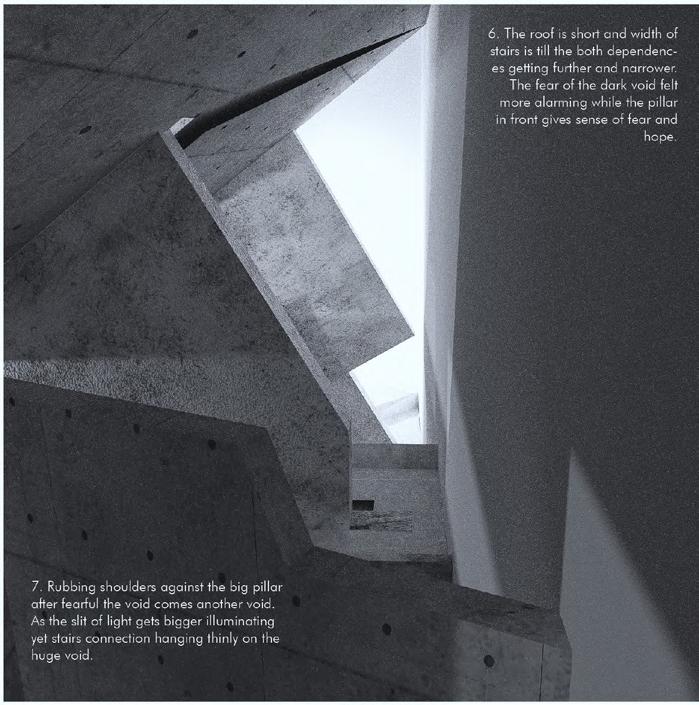 6. The roof is short and width of stairs is till the both dependences getting further and narrower. The fear of the dark void felt more alarming while the pillar in front gives sense of fear and hope.

7. Rubbing shoulders against the big pillar after fearful the void comes another void. As the slit of light gets bigger illuminating yet stairs connection hanging thinly on the huge void.